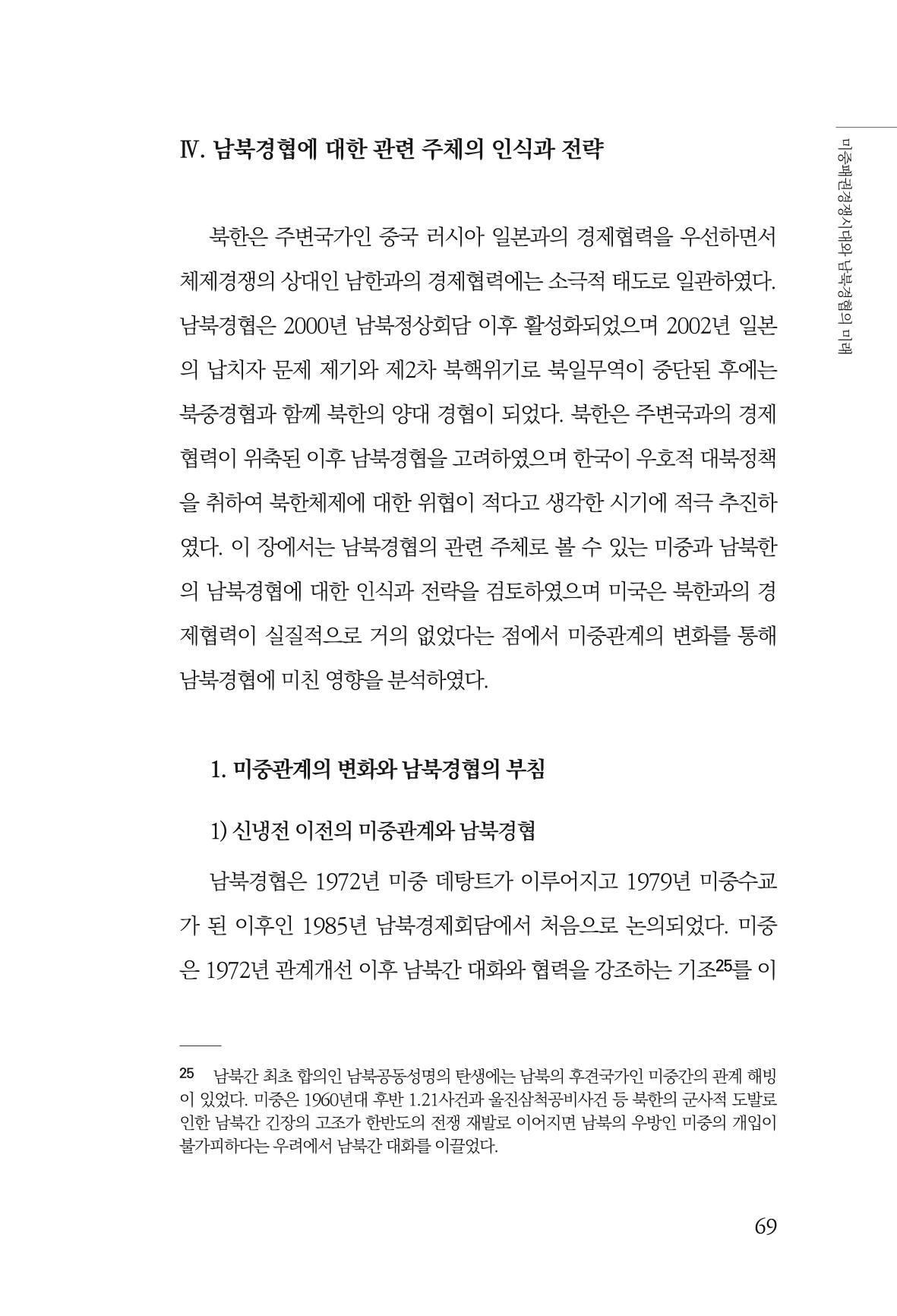 미중패권경쟁시대와 남북경협의 미래

Ⅳ. 남북경협에 대한 관련 주체의 인식과 전략

북한은 주변국가인 중국 러시아 일본과의 경제협력을 우선하면서 체제경쟁의 상대인 남한과의 경제협력에는 소극적 태도로 일관하였다. 남북경협은 2000년 남북정상회담 이후 활성화되었으며 2002년 일본의 납치자 문제 제기와 제2차 북핵위기로 북일무역이 중단된 후에는 북중경협과 함께 북한의 양대 경협이 되었다. 북한은 주변국과의 경제협력이 위축된 이후 남북경협을 고려하였으며 한국이 우호적 대북정책을 취하여 북한체제에 대한 위협이 적다고 생각한 시기에 적극 추진하였다. 이 장에서는 남북경협의 관련 주체로 볼 수 있는 미중과 남북한의 남북경협에 대한 인식과 전략을 검토하였으며 미국은 북한과의 경제협력이 실질적으로 거의 없었다는 점에서 미중관계의 변화를 통해 남북경협에 미친 영향을 분석하였다.

1. 미중관계의 변화와 남북경협의 부침

1) 신냉전 이전의 미중관계와 남북경협

남북경협은 1972년 미중 데탕트가 이루어지고 1979년 미중수교가 된 이후인 1985년 남북경제회담에서 처음으로 논의되었다. 미중은 1972년 관계개선 이후 남북간 대화와 협력을 강조하는 기조$^{25}$를 이

25 남북간 최초 합의인 남북공동성명의 탄생에는 남북의 후견국가인 미중간의 관계 해빙이 있었다. 미중은 1960년대 후반 1.21사건과 울진삼척공비사건 등 북한의 군사적 도발로 인한 남북간 긴장의 고조가 한반도의 전쟁 재발로 이어지면 남북의 우방인 미중의 개입이 불가피하다는 우려에서 남북간 대화를 이끌었다.

69